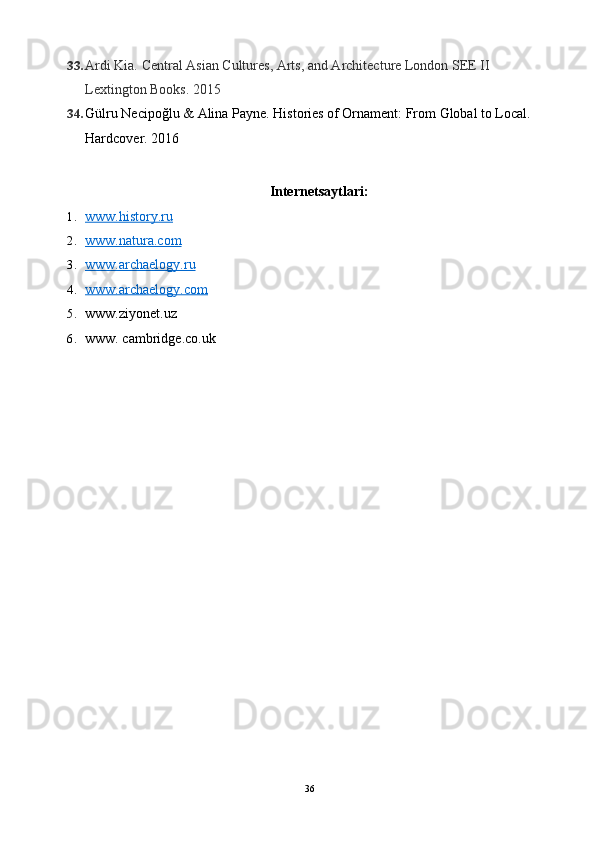 Docx.uz Docx.uz Docx.uz

33. Ardi Kia. Central Asian Cultures, Arts, and Architecture London SEE II Lextington Books. 2015

34. Gülru Necipoğlu & Alina Payne. Histories of Ornament: From Global to Local. Hardcover. 2016

Internetsaytlari:

1. www.history.ru
2. www.natura.com
3. www.archaelogy.ru
4. www.archaelogy.com
5. www.ziyonet.uz
6. www. cambridge.co.uk

Docx.uz Docx.uz Docx.uz

Docx.uz Docx.uz Docx.uz

Docx.uz Docx.uz Docx.uz

36